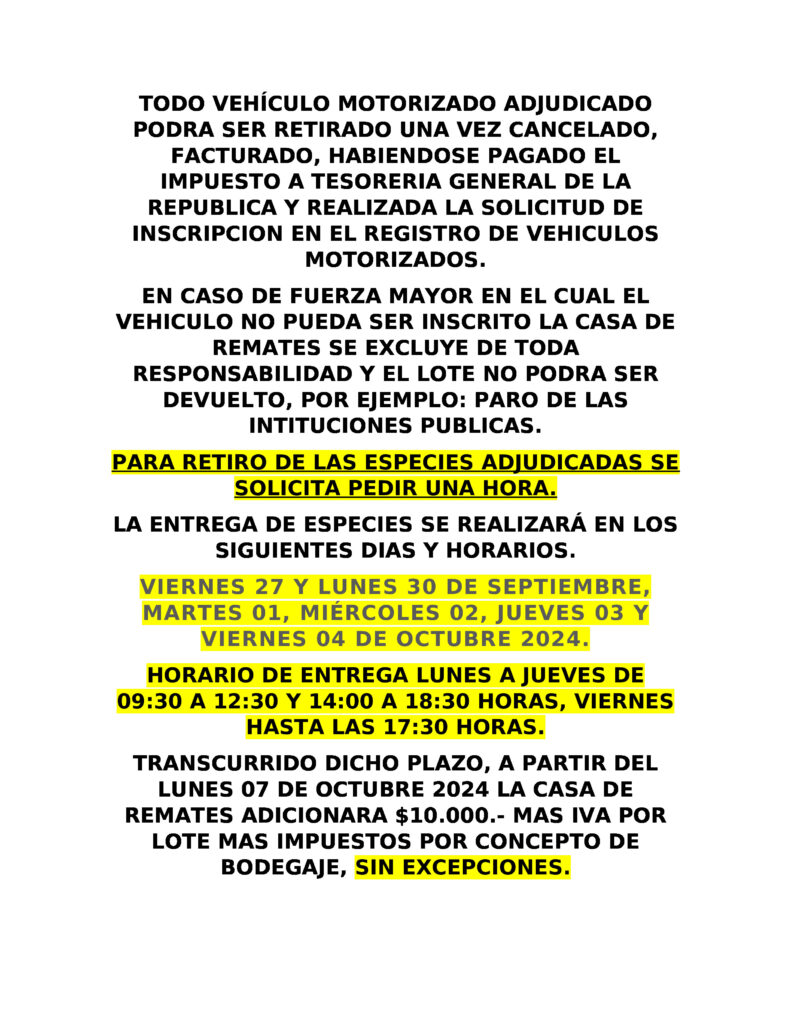 TODO VEHÍCULO MOTORIZADO ADJUDICADO PODRA SER RETIRADO UNA VEZ CANCELADO, FACTURADO, HABIENDOSE PAGADO EL IMPUESTO A TESORERIA GENERAL DE LA REPUBLICA Y REALIZADA LA SOLICITUD DE INSCRIPCION EN EL REGISTRO DE VEHICULOS MOTORIZADOS.

EN CASO DE FUERZA MAYOR EN EL CUAL EL VEHICULO NO PUEDA SER INSCRITO LA CASA DE REMATES SE EXCLUYE DE TODA RESPONSABILIDAD Y EL LOTE NO PODRA SER DEVUELTO, POR EJEMPLO: PARO DE LAS INTITUCIONES PUBLICAS.

PARA RETIRO DE LAS ESPECIES ADJUDICADAS SE SOLICITA PEDIR UNA HORA.

LA ENTREGA DE ESPECIES SE REALIZARÁ EN LOS SIGUIENTES DIAS Y HORARIOS.

VIERNES 27 Y LUNES 30 DE SEPTIEMBRE, MARTES 01, MIÉRCOLES 02, JUEVES 03 Y VIERNES 04 DE OCTUBRE 2024.

HORARIO DE ENTREGA LUNES A JUEVES DE 09:30 A 12:30 Y 14:00 A 18:30 HORAS, VIERNES HASTA LAS 17:30 HORAS.

TRANSCURRIDO DICHO PLAZO, A PARTIR DEL LUNES 07 DE OCTUBRE 2024 LA CASA DE REMATES ADICIONARA $10.000.- MAS IVA POR LOTE MAS IMPUESTOS POR CONCEPTO DE BODEGAJE, SIN EXCEPCIONES.